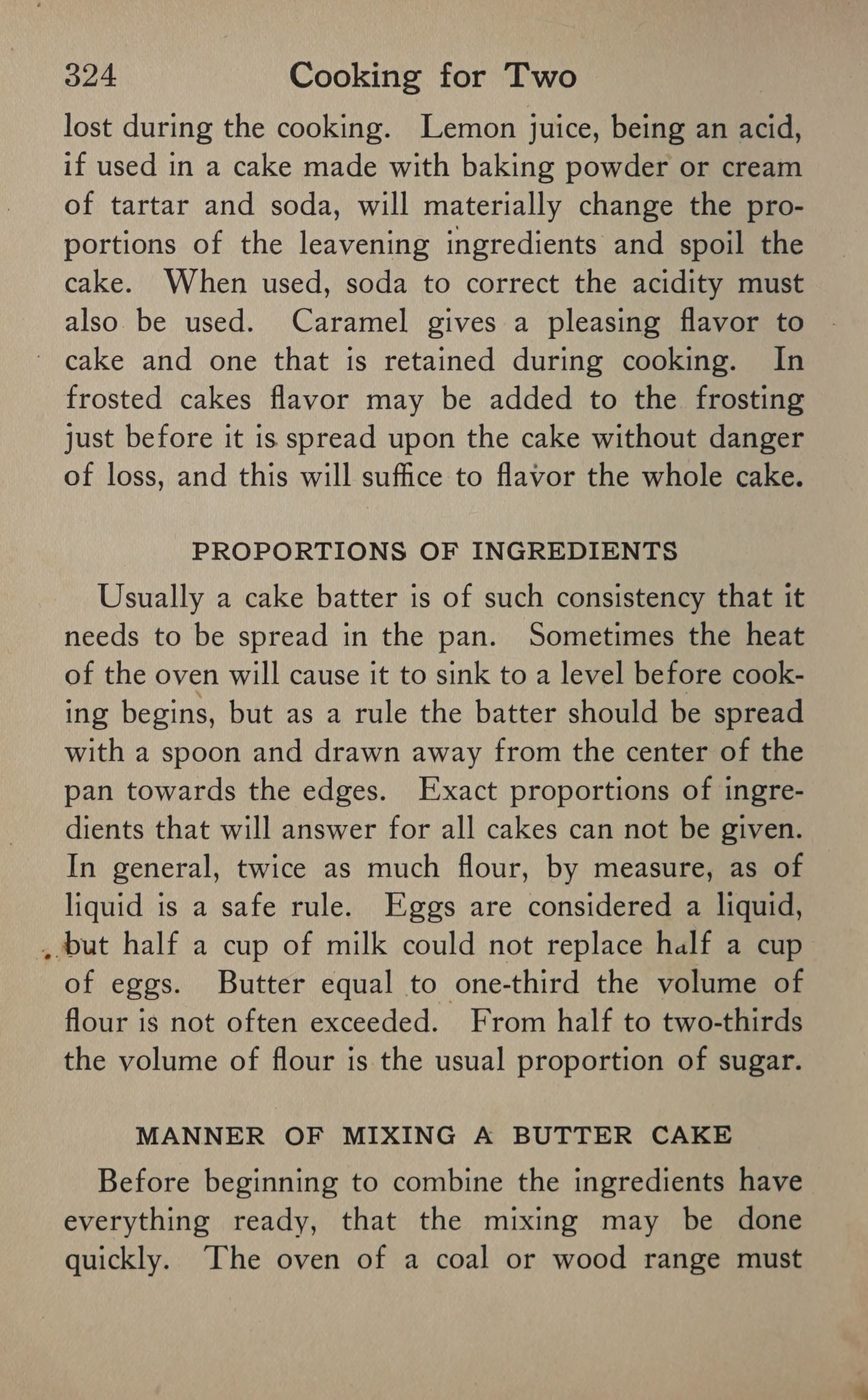 324 Cooking for Two

lost during the cooking. Lemon juice, being an acid, if used in a cake made with baking powder or cream of tartar and soda, will materially change the proportions of the leavening ingredients and spoil the cake. When used, soda to correct the acidity must also be used. Caramel gives a pleasing flavor to cake and one that is retained during cooking. In frosted cakes flavor may be added to the frosting just before it is spread upon the cake without danger of loss, and this will suffice to flavor the whole cake.

PROPORTIONS OF INGREDIENTS

Usually a cake batter is of such consistency that it needs to be spread in the pan. Sometimes the heat of the oven will cause it to sink to a level before cooking begins, but as a rule the batter should be spread with a spoon and drawn away from the center of the pan towards the edges. Exact proportions of ingredients that will answer for all cakes can not be given. In general, twice as much flour, by measure, as of liquid is a safe rule. Eggs are considered a liquid, but half a cup of milk could not replace half a cup of eggs. Butter equal to one-third the volume of flour is not often exceeded. From half to two-thirds the volume of flour is the usual proportion of sugar.

MANNER OF MIXING A BUTTER CAKE

Before beginning to combine the ingredients have everything ready, that the mixing may be done quickly. The oven of a coal or wood range must